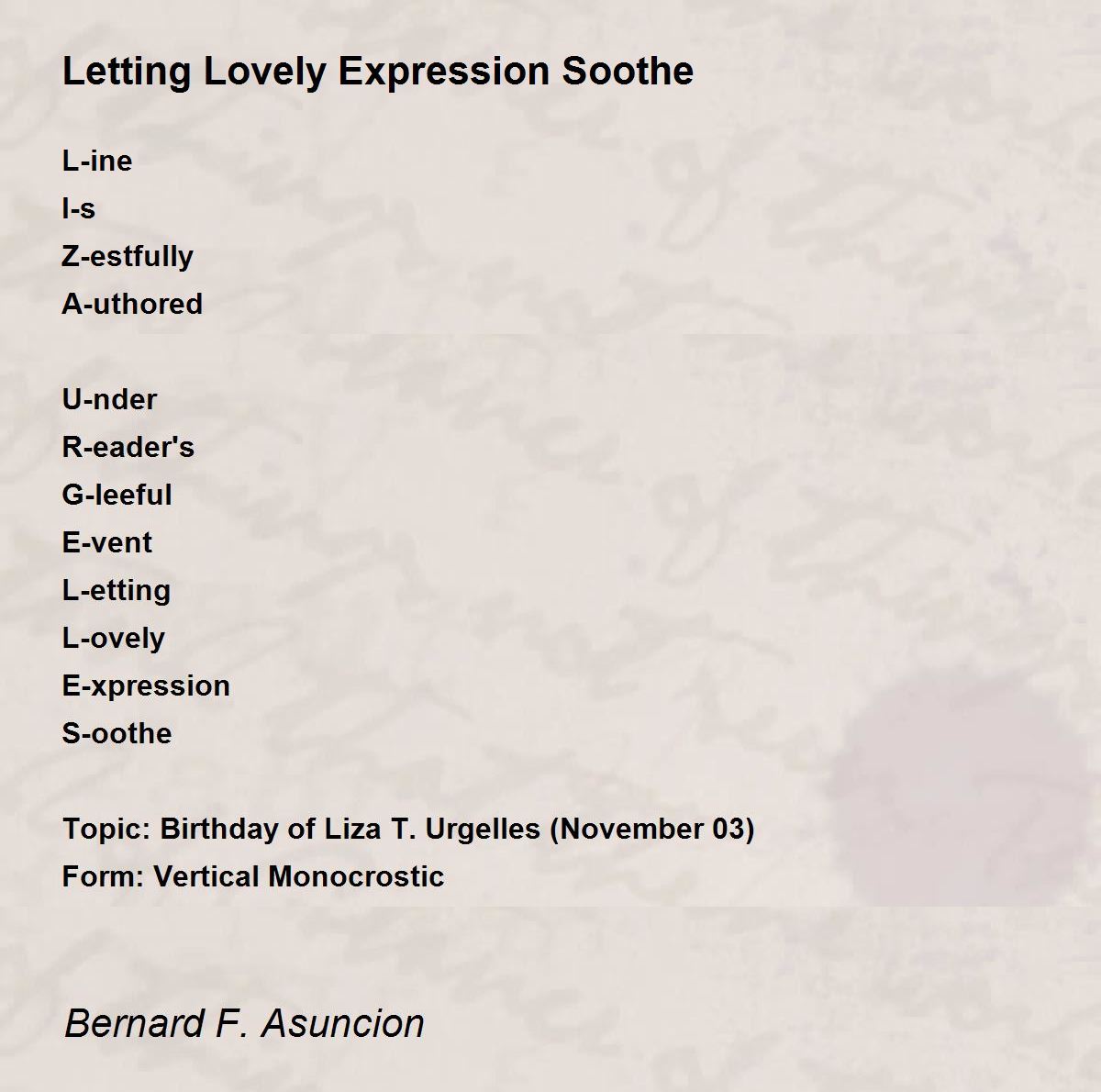 Letting Lovely Expression Soothe

L-ine
I-s
Z-estfully
A-uthored

U-nder
R-eader's
G-leeful
E-vent
L-etting
L-ovely
E-xpression
S-oothe

Topic: Birthday of Liza T. Urgelles (November 03)
Form: Vertical Monocrostic

Bernard F. Asuncion